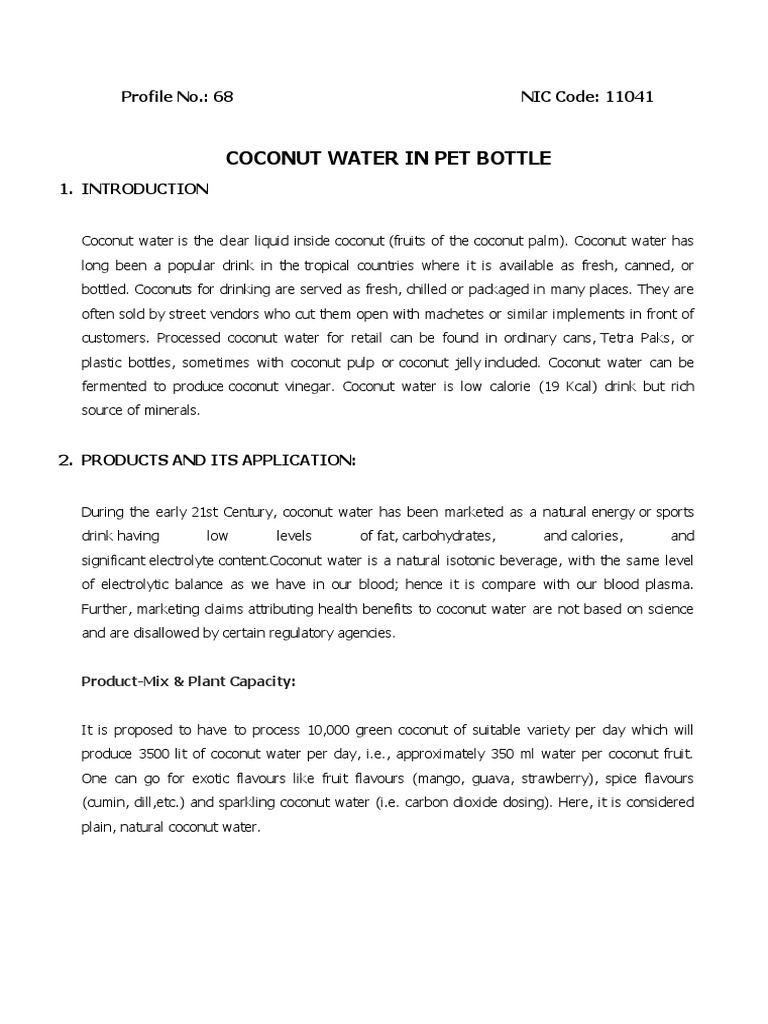 Profile No.: 68 NIC Code: 11041

COCONUT WATER IN PET BOTTLE

1. INTRODUCTION

Coconut water is the clear liquid inside coconut (fruits of the coconut palm). Coconut water has long been a popular drink in the tropical countries where it is available as fresh, canned, or bottled. Coconuts for drinking are served as fresh, chilled or packaged in many places. They are often sold by street vendors who cut them open with machetes or similar implements in front of customers. Processed coconut water for retail can be found in ordinary cans, Tetra Paks, or plastic bottles, sometimes with coconut pulp or coconut jelly included. Coconut water can be fermented to produce coconut vinegar. Coconut water is low calorie (19 Kcal) drink but rich source of minerals.

2. PRODUCTS AND ITS APPLICATION:

During the early 21st Century, coconut water has been marketed as a natural energy or sports drink having low levels of fat, carbohydrates, and calories, and significant electrolyte content.Coconut water is a natural isotonic beverage, with the same level of electrolytic balance as we have in our blood; hence it is compare with our blood plasma. Further, marketing claims attributing health benefits to coconut water are not based on science and are disallowed by certain regulatory agencies.

Product-Mix & Plant Capacity:

It is proposed to have to process 10,000 green coconut of suitable variety per day which will produce 3500 lit of coconut water per day, i.e., approximately 350 ml water per coconut fruit. One can go for exotic flavours like fruit flavours (mango, guava, strawberry), spice flavours (cumin, dill,etc.) and sparkling coconut water (i.e. carbon dioxide dosing). Here, it is considered plain, natural coconut water.